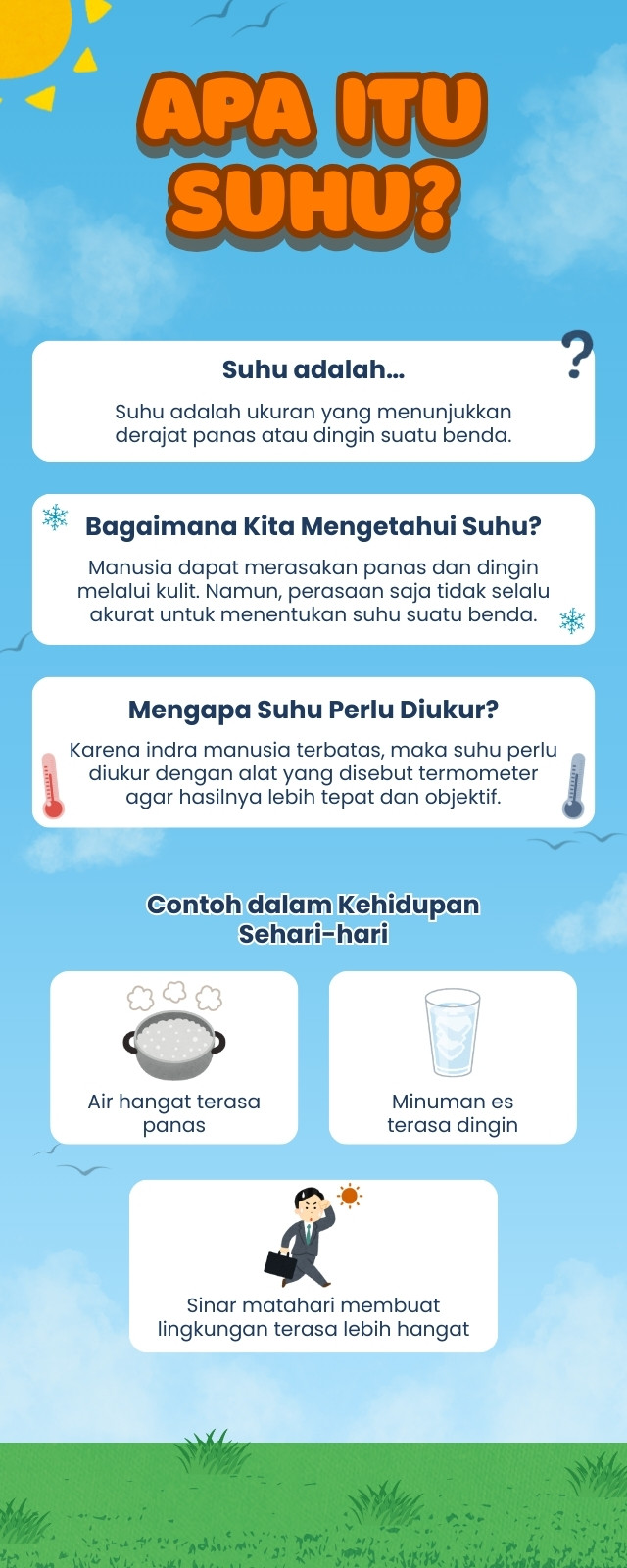 APA ITU SUHU?

Suhu adalah...

Suhu adalah ukuran yang menunjukkan derajat panas atau dingin suatu benda.

Bagaimana Kita Mengetahui Suhu?

Manusia dapat merasakan panas dan dingin melalui kulit. Namun, perasaan saja tidak selalu akurat untuk menentukan suhu suatu benda.

Mengapa Suhu Perlu Diukur?

Karena indra manusia terbatas, maka suhu perlu diukur dengan alat yang disebut termometer agar hasilnya lebih tepat dan objektif.

Contoh dalam Kehidupan Sehari-hari

Air hangat terasa panas

Minuman es terasa dingin

Sinar matahari membuat lingkungan terasa lebih hangat